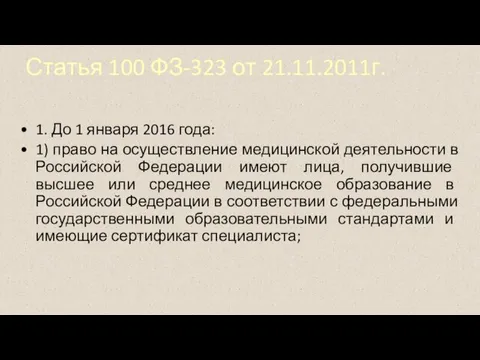 Статья 100 ФЗ-323 от 21.11.2011г.

• 1. До 1 января 2016 года:

• 1) право на осуществление медицинской деятельности в Российской Федерации имеют лица, получившие высшее или среднее медицинское образование в Российской Федерации в соответствии с федеральными государственными образовательными стандартами и имеющие сертификат специалиста;